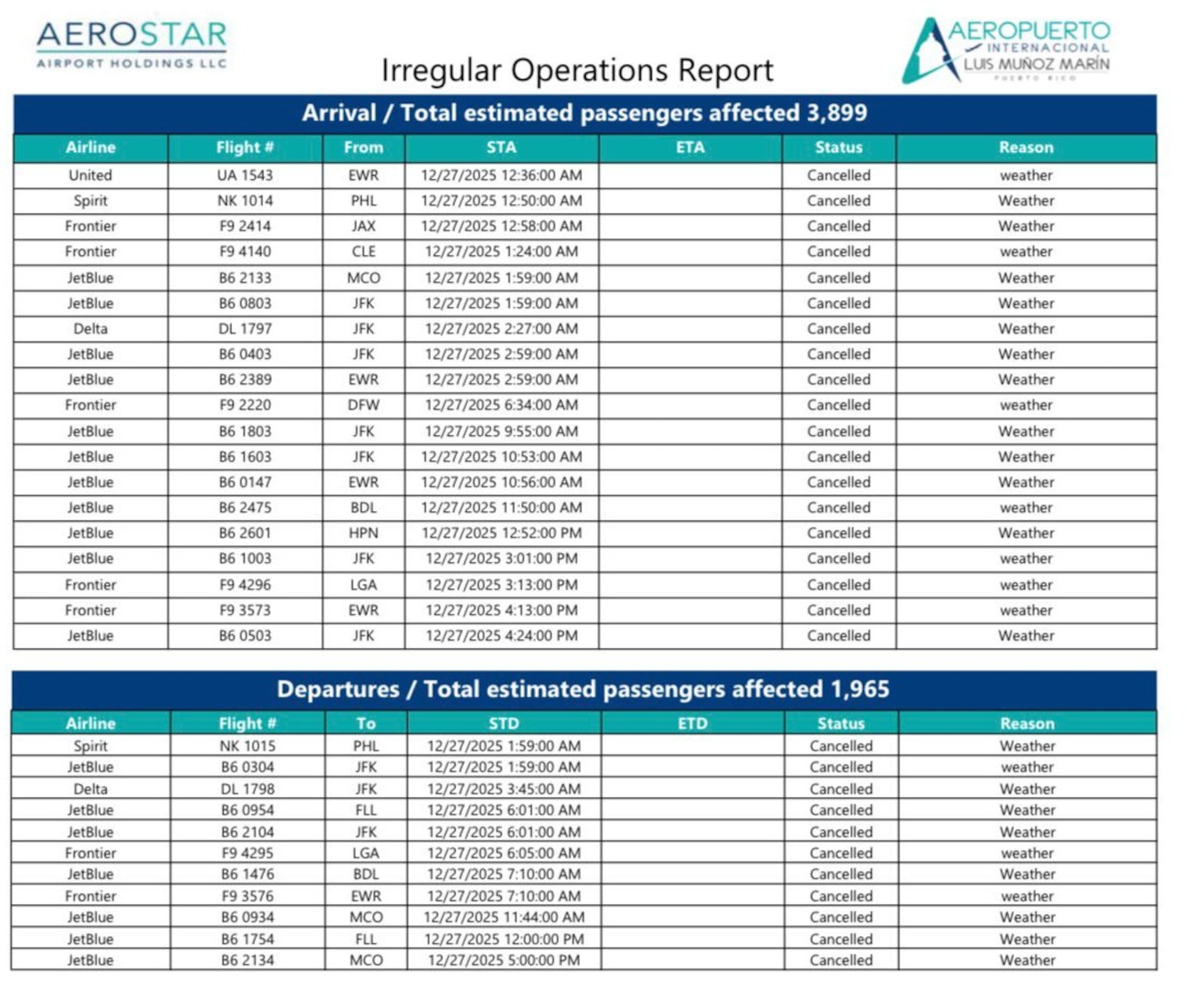 AEROSTAR
AIRPORT HOLDINGS LLC

Irregular Operations Report

AEROPUERTO
INTERNACIONAL
LUIS MUÑOZ MARÍN
PUERTO RICO

Arrival / Total estimated passengers affected 3,899

| Airline | Flight # | From | STA | ETA | Status | Reason |
|---|---|---|---|---|---|---|
| United | UA 1543 | EWR | 12/27/2025 12:36:00 AM | | Cancelled | weather |
| Spirit | NK 1014 | PHL | 12/27/2025 12:50:00 AM | | Cancelled | Weather |
| Frontier | F9 2414 | JAX | 12/27/2025 12:58:00 AM | | Cancelled | Weather |
| Frontier | F9 4140 | CLE | 12/27/2025 1:24:00 AM | | Cancelled | weather |
| JetBlue | B6 2133 | MCO | 12/27/2025 1:59:00 AM | | Cancelled | Weather |
| JetBlue | B6 0803 | JFK | 12/27/2025 1:59:00 AM | | Cancelled | Weather |
| Delta | DL 1797 | JFK | 12/27/2025 2:27:00 AM | | Cancelled | Weather |
| JetBlue | B6 0403 | JFK | 12/27/2025 2:59:00 AM | | Cancelled | Weather |
| JetBlue | B6 2389 | EWR | 12/27/2025 2:59:00 AM | | Cancelled | Weather |
| Frontier | F9 2220 | DFW | 12/27/2025 6:34:00 AM | | Cancelled | weather |
| JetBlue | B6 1803 | JFK | 12/27/2025 9:55:00 AM | | Cancelled | Weather |
| JetBlue | B6 1603 | JFK | 12/27/2025 10:53:00 AM | | Cancelled | Weather |
| JetBlue | B6 0147 | EWR | 12/27/2025 10:56:00 AM | | Cancelled | Weather |
| JetBlue | B6 2475 | BDL | 12/27/2025 11:50:00 AM | | Cancelled | weather |
| JetBlue | B6 2601 | HPN | 12/27/2025 12:52:00 PM | | Cancelled | Weather |
| JetBlue | B6 1003 | JFK | 12/27/2025 3:01:00 PM | | Cancelled | weather |
| Frontier | F9 4296 | LGA | 12/27/2025 3:13:00 PM | | Cancelled | weather |
| Frontier | F9 3573 | EWR | 12/27/2025 4:13:00 PM | | Cancelled | weather |
| JetBlue | B6 0503 | JFK | 12/27/2025 4:24:00 PM | | Cancelled | Weather |

Departures / Total estimated passengers affected 1,965

| Airline | Flight # | To | STD | ETD | Status | Reason |
|---|---|---|---|---|---|---|
| Spirit | NK 1015 | PHL | 12/27/2025 1:59:00 AM | | Cancelled | Weather |
| JetBlue | B6 0304 | JFK | 12/27/2025 1:59:00 AM | | Cancelled | weather |
| Delta | DL 1798 | JFK | 12/27/2025 3:45:00 AM | | Cancelled | Weather |
| JetBlue | B6 0954 | FLL | 12/27/2025 6:01:00 AM | | Cancelled | Weather |
| JetBlue | B6 2104 | JFK | 12/27/2025 6:01:00 AM | | Cancelled | Weather |
| Frontier | F9 4295 | LGA | 12/27/2025 6:05:00 AM | | Cancelled | weather |
| JetBlue | B6 1476 | BDL | 12/27/2025 7:10:00 AM | | Cancelled | Weather |
| Frontier | F9 3576 | EWR | 12/27/2025 7:10:00 AM | | Cancelled | weather |
| JetBlue | B6 0934 | MCO | 12/27/2025 11:44:00 AM | | Cancelled | Weather |
| JetBlue | B6 1754 | FLL | 12/27/2025 12:00:00 PM | | Cancelled | Weather |
| JetBlue | B6 2134 | MCO | 12/27/2025 5:00:00 PM | | Cancelled | Weather |